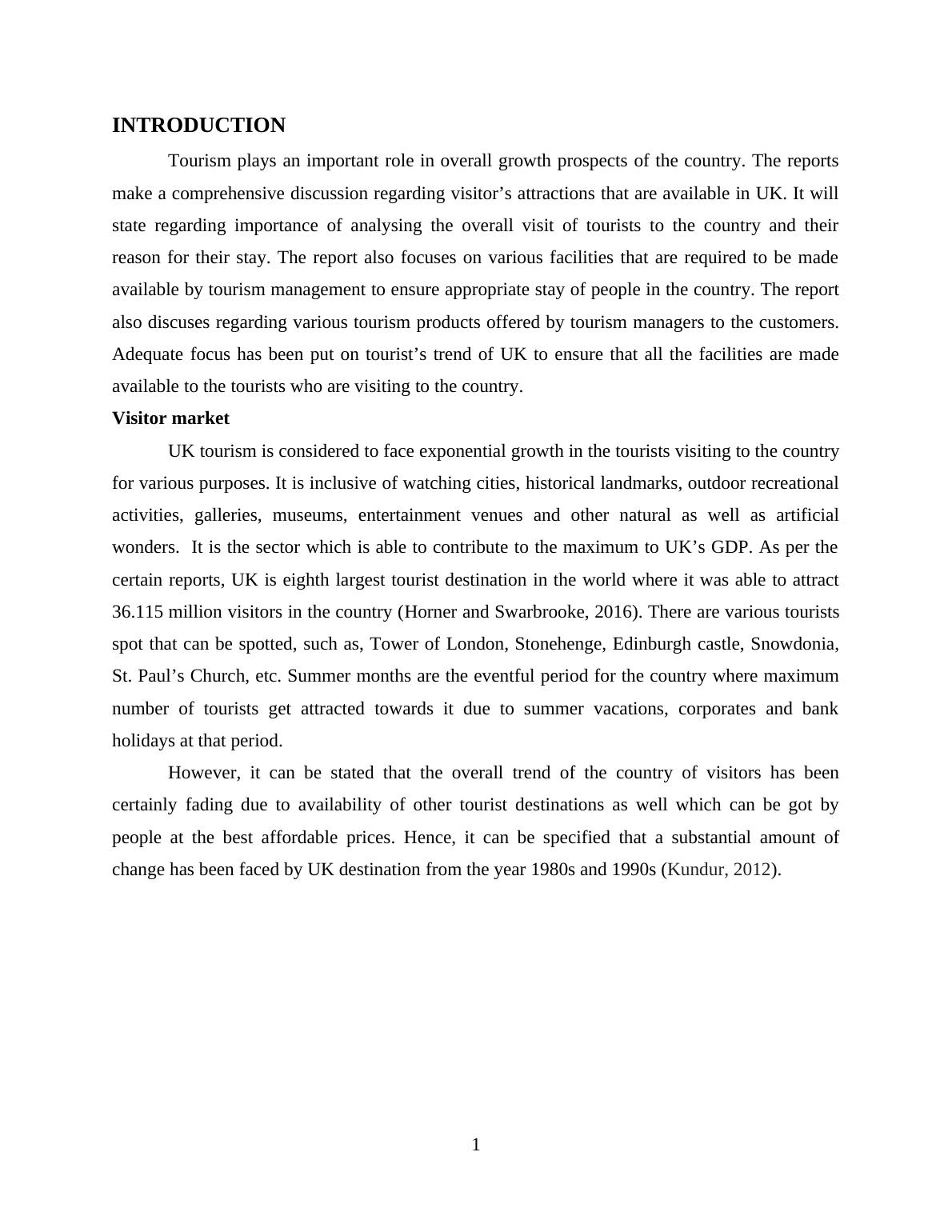 INTRODUCTION

Tourism plays an important role in overall growth prospects of the country. The reports make a comprehensive discussion regarding visitor’s attractions that are available in UK. It will state regarding importance of analysing the overall visit of tourists to the country and their reason for their stay. The report also focuses on various facilities that are required to be made available by tourism management to ensure appropriate stay of people in the country. The report also discuses regarding various tourism products offered by tourism managers to the customers. Adequate focus has been put on tourist’s trend of UK to ensure that all the facilities are made available to the tourists who are visiting to the country.

Visitor market

UK tourism is considered to face exponential growth in the tourists visiting to the country for various purposes. It is inclusive of watching cities, historical landmarks, outdoor recreational activities, galleries, museums, entertainment venues and other natural as well as artificial wonders. It is the sector which is able to contribute to the maximum to UK’s GDP. As per the certain reports, UK is eighth largest tourist destination in the world where it was able to attract 36.115 million visitors in the country (Horner and Swarbrooke, 2016). There are various tourists spot that can be spotted, such as, Tower of London, Stonehenge, Edinburgh castle, Snowdonia, St. Paul’s Church, etc. Summer months are the eventful period for the country where maximum number of tourists get attracted towards it due to summer vacations, corporates and bank holidays at that period.

However, it can be stated that the overall trend of the country of visitors has been certainly fading due to availability of other tourist destinations as well which can be got by people at the best affordable prices. Hence, it can be specified that a substantial amount of change has been faced by UK destination from the year 1980s and 1990s (Kundur, 2012).

1